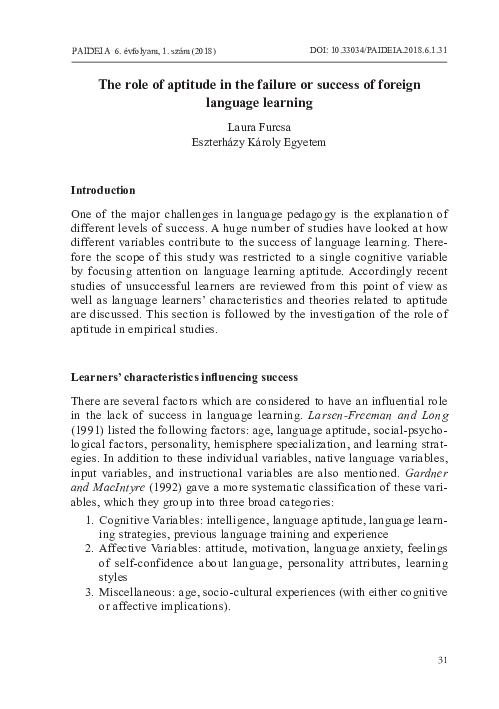 PAIDEIA 6. évfolyam, 1. szám (2018) DOI: 10.33034/PAIDEIA.2018.6.1.31

The role of aptitude in the failure or success of foreign language learning

Laura Furcsa
Eszterházy Károly Egyetem

Introduction

One of the major challenges in language pedagogy is the explanation of different levels of success. A huge number of studies have looked at how different variables contribute to the success of language learning. Therefore the scope of this study was restricted to a single cognitive variable by focusing attention on language learning aptitude. Accordingly recent studies of unsuccessful learners are reviewed from this point of view as well as language learners' characteristics and theories related to aptitude are discussed. This section is followed by the investigation of the role of aptitude in empirical studies.

Learners' characteristics influencing success

There are several factors which are considered to have an influential role in the lack of success in language learning. Larsen-Freeman and Long (1991) listed the following factors: age, language aptitude, social-psychological factors, personality, hemisphere specialization, and learning strategies. In addition to these individual variables, native language variables, input variables, and instructional variables are also mentioned. Gardner and MacIntyre (1992) gave a more systematic classification of these variables, which they group into three broad categories:

1. Cognitive Variables: intelligence, language aptitude, language learning strategies, previous language training and experience
2. Affective Variables: attitude, motivation, language anxiety, feelings of self-confidence about language, personality attributes, learning styles
3. Miscellaneous: age, socio-cultural experiences (with either cognitive or affective implications).

31